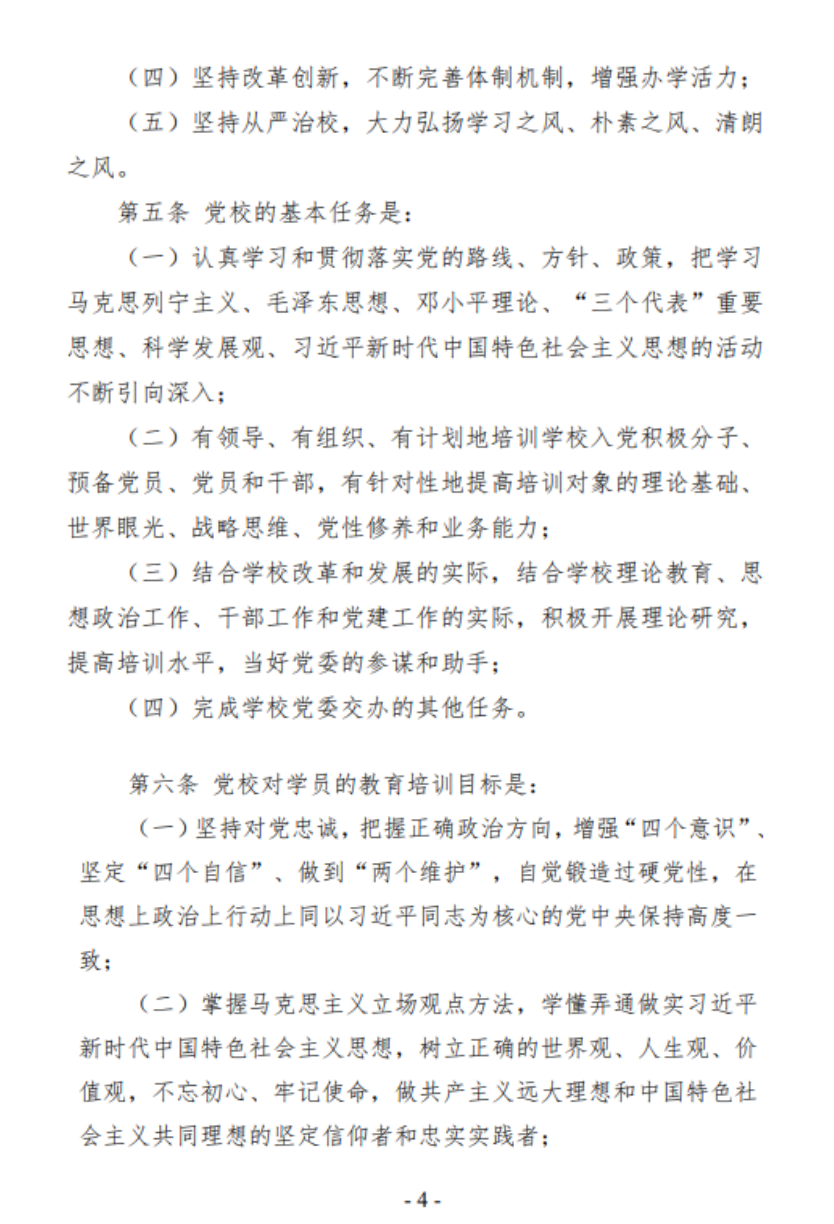 （四）坚持改革创新，不断完善体制机制，增强办学活力；

（五）坚持从严治校，大力弘扬学习之风、朴素之风、清朗之风。

第五条 党校的基本任务是：

（一）认真学习和贯彻落实党的路线、方针、政策，把学习马克思列宁主义、毛泽东思想、邓小平理论、“三个代表”重要思想、科学发展观、习近平新时代中国特色社会主义思想的活动不断引向深入；

（二）有领导、有组织、有计划地培训学校入党积极分子、预备党员、党员和干部，有针对性地提高培训对象的理论基础、世界眼光、战略思维、党性修养和业务能力；

（三）结合学校改革和发展的实际，结合学校理论教育、思想政治工作、干部工作和党建工作的实际，积极开展理论研究，提高培训水平，当好党委的参谋和助手；

（四）完成学校党委交办的其他任务。

第六条 党校对学员的教育培训目标是：

（一）坚持对党忠诚，把握正确政治方向，增强“四个意识”、坚定“四个自信”、做到“两个维护”，自觉锻造过硬党性，在思想上政治上行动上同以习近平同志为核心的党中央保持高度一致；

（二）掌握马克思主义立场观点方法，学懂弄通做实习近平新时代中国特色社会主义思想，树立正确的世界观、人生观、价值观，不忘初心、牢记使命，做共产主义远大理想和中国特色社会主义共同理想的坚定信仰者和忠实实践者；

- 4 -